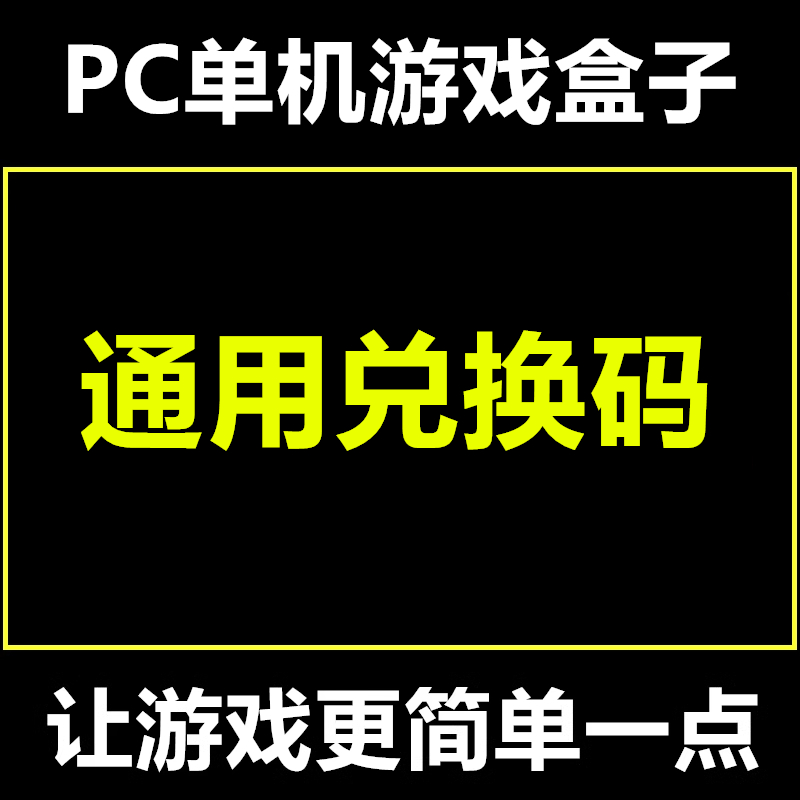 PC单机游戏盒子

通用兑换码

让游戏更简单一点